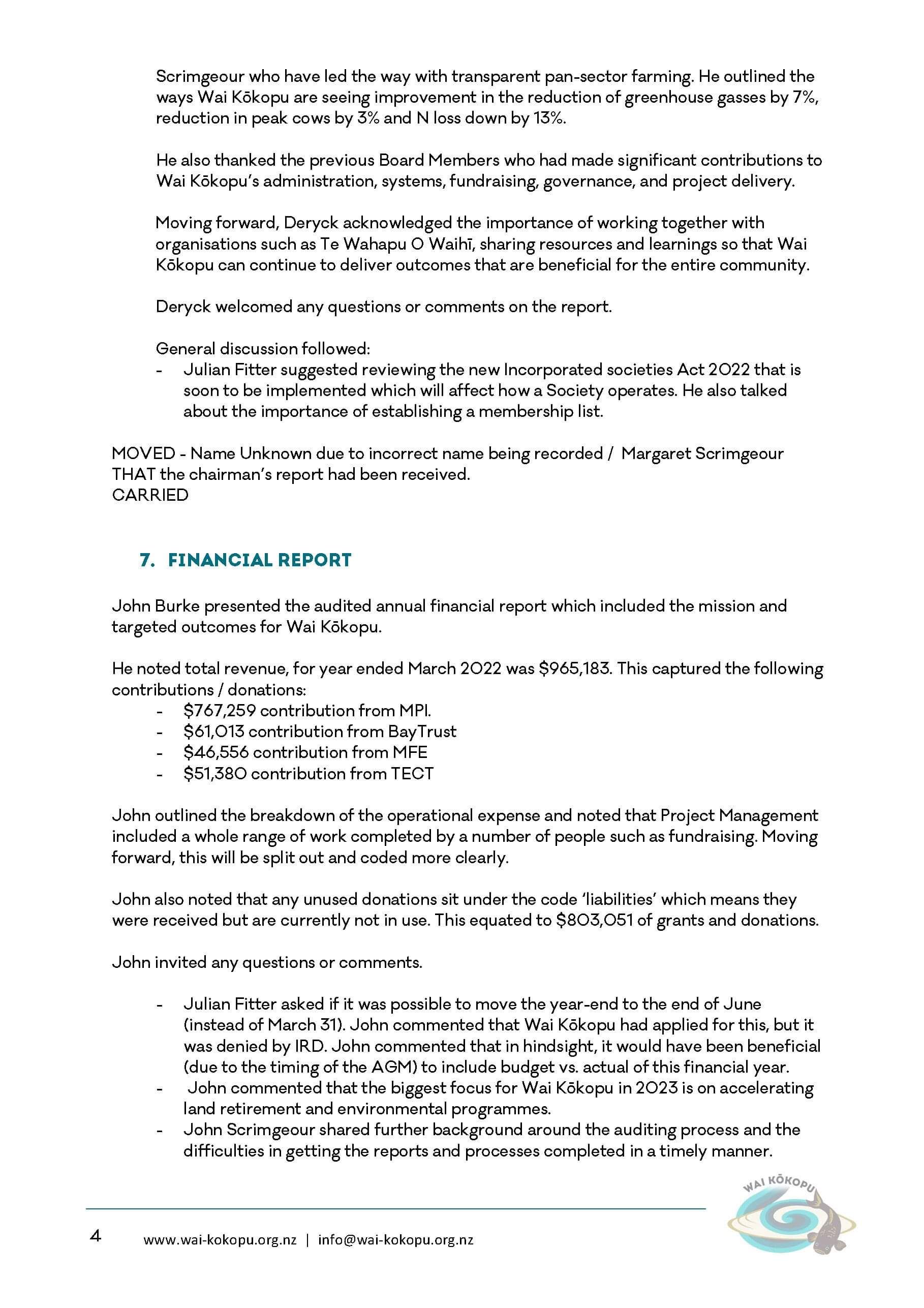 Scrimgeour who have led the way with transparent pan-sector farming. He outlined the ways Wai Kōkopu are seeing improvement in the reduction of greenhouse gasses by 7%, reduction in peak cows by 3% and N loss down by 13%.

He also thanked the previous Board Members who had made significant contributions to Wai Kōkopu's administration, systems, fundraising, governance, and project delivery.

Moving forward, Deryck acknowledged the importance of working together with organisations such as Te Wahapu O Waihī, sharing resources and learnings so that Wai Kōkopu can continue to deliver outcomes that are beneficial for the entire community.

Deryck welcomed any questions or comments on the report.

General discussion followed:
- Julian Fitter suggested reviewing the new Incorporated societies Act 2022 that is soon to be implemented which will affect how a Society operates. He also talked about the importance of establishing a membership list.

MOVED - Name Unknown due to incorrect name being recorded / Margaret Scrimgeour
THAT the chairman's report had been received.
CARRIED

7. FINANCIAL REPORT

John Burke presented the audited annual financial report which included the mission and targeted outcomes for Wai Kōkopu.

He noted total revenue, for year ended March 2022 was $965,183. This captured the following contributions / donations:
- $767,259 contribution from MPI.
- $61,013 contribution from BayTrust
- $46,556 contribution from MFE
- $51,380 contribution from TECT

John outlined the breakdown of the operational expense and noted that Project Management included a whole range of work completed by a number of people such as fundraising. Moving forward, this will be split out and coded more clearly.

John also noted that any unused donations sit under the code 'liabilities' which means they were received but are currently not in use. This equated to $803,051 of grants and donations.

John invited any questions or comments.

- Julian Fitter asked if it was possible to move the year-end to the end of June (instead of March 31). John commented that Wai Kōkopu had applied for this, but it was denied by IRD. John commented that in hindsight, it would have been beneficial (due to the timing of the AGM) to include budget vs. actual of this financial year.
- John commented that the biggest focus for Wai Kōkopu in 2023 is on accelerating land retirement and environmental programmes.
- John Scrimgeour shared further background around the auditing process and the difficulties in getting the reports and processes completed in a timely manner.

4 www.wai-kokopu.org.nz | info@wai-kokopu.org.nz

WAI KŌKOPU